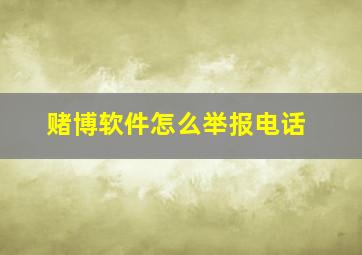 赌博软件怎么举报电话